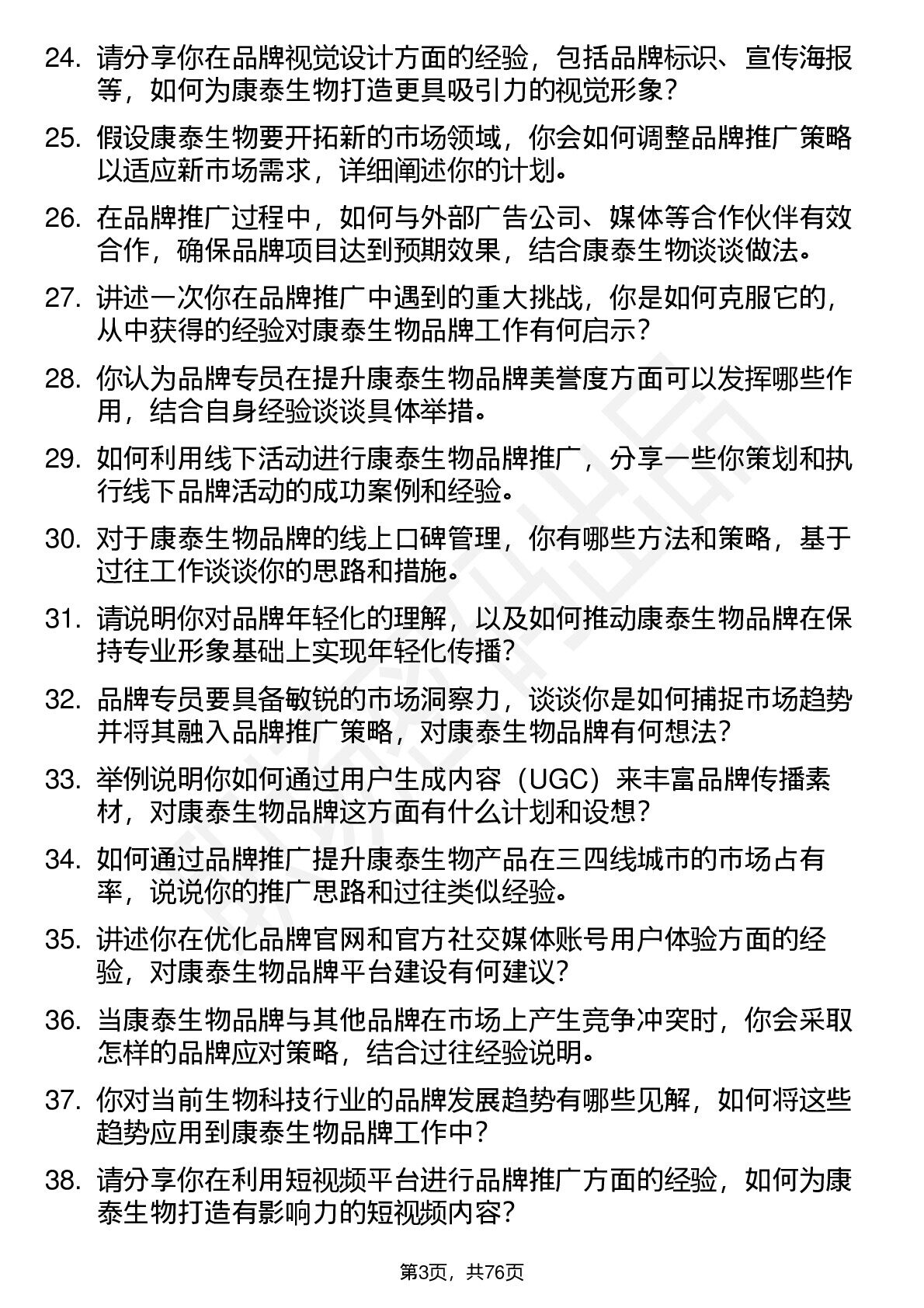 24. 请分享你在品牌视觉设计方面的经验，包括品牌标识、宣传海报等，如何为康泰生物打造更具吸引力的视觉形象？

25. 假设康泰生物要开拓新的市场领域，你会如何调整品牌推广策略以适应新市场需求，详细阐述你的计划。

26. 在品牌推广过程中，如何与外部广告公司、媒体等合作伙伴有效合作，确保品牌项目达到预期效果，结合康泰生物谈谈做法。

27. 讲述一次你在品牌推广中遇到的重大挑战，你是如何克服它的，从中获得的经验对康泰生物品牌工作有何启示？

28. 你认为品牌专员在提升康泰生物品牌美誉度方面可以发挥哪些作用，结合自身经验谈谈具体举措。

29. 如何利用线下活动进行康泰生物品牌推广，分享一些你策划和执行线下品牌活动的成功案例和经验。

30. 对于康泰生物品牌的线上口碑管理，你有哪些方法和策略，基于过往工作谈谈你的思路和措施。

31. 请说明你对品牌年轻化的理解，以及如何推动康泰生物品牌在保持专业形象基础上实现年轻化传播？

32. 品牌专员要具备敏锐的市场洞察力，谈谈你是如何捕捉市场趋势并将其融入品牌推广策略，对康泰生物品牌有何想法？

33. 举例说明你如何通过用户生成内容（UGC）来丰富品牌传播素材，对康泰生物品牌这方面有什么计划和设想？

34. 如何通过品牌推广提升康泰生物产品在三四线城市的市场占有率，说说你的推广思路和过往类似经验。

35. 讲述你在优化品牌官网和官方社交媒体账号用户体验方面的经验，对康泰生物品牌平台建设有何建议？

36. 当康泰生物品牌与其他品牌在市场上产生竞争冲突时，你会采取怎样的品牌应对策略，结合过往经验说明。

37. 你对当前生物科技行业的品牌发展趋势有哪些见解，如何将这些趋势应用到康泰生物品牌工作中？

38. 请分享你在利用短视频平台进行品牌推广方面的经验，如何为康泰生物打造有影响力的短视频内容？

第3页，共76页